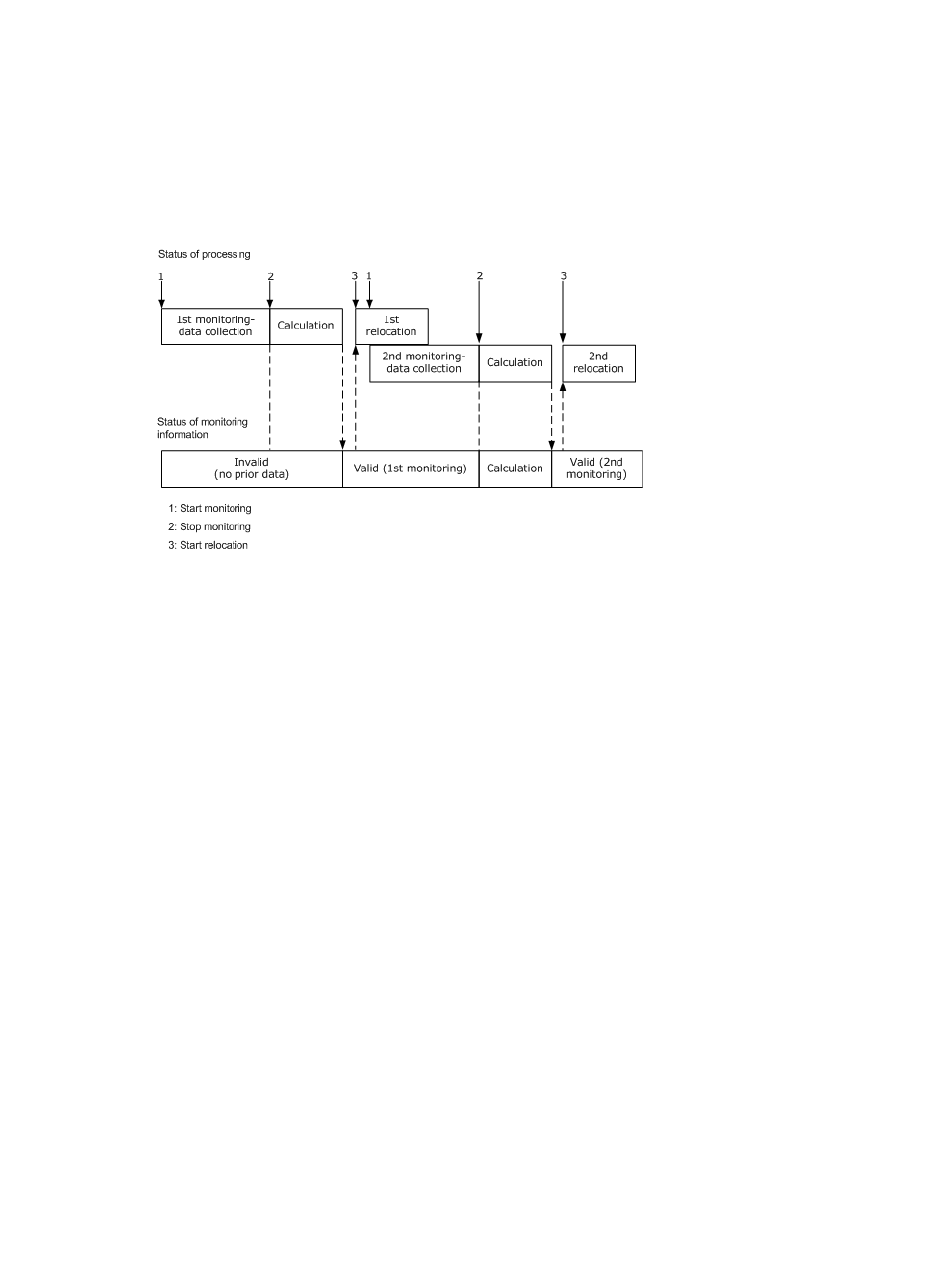 Status of processing

1 2 3 1 2 3

1st monitoring-data collection

Calculation

1st relocation

2nd monitoring-data collection

Calculation

2nd relocation

Status of monitoring information

Invalid (no prior data)

Valid (1st monitoring)

Calculation

Valid (2nd monitoring)

1: Start monitoring
2: Stop monitoring
3: Start relocation